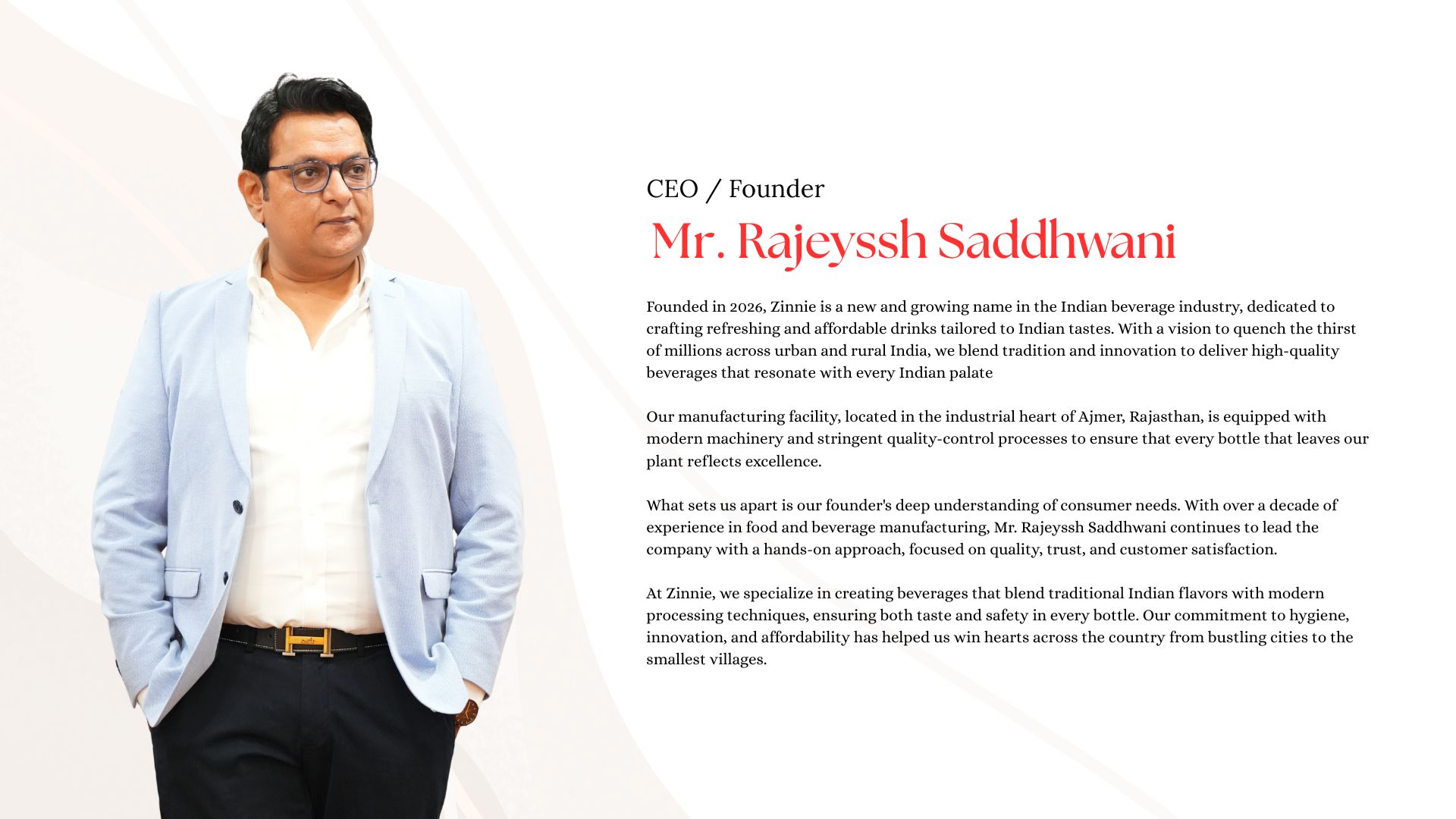 CEO / Founder

Mr. Rajeyssh Saddhwani

Founded in 2026, Zinnie is a new and growing name in the Indian beverage industry, dedicated to crafting refreshing and affordable drinks tailored to Indian tastes. With a vision to quench the thirst of millions across urban and rural India, we blend tradition and innovation to deliver high-quality beverages that resonate with every Indian palate

Our manufacturing facility, located in the industrial heart of Ajmer, Rajasthan, is equipped with modern machinery and stringent quality-control processes to ensure that every bottle that leaves our plant reflects excellence.

What sets us apart is our founder's deep understanding of consumer needs. With over a decade of experience in food and beverage manufacturing, Mr. Rajeyssh Saddhwani continues to lead the company with a hands-on approach, focused on quality, trust, and customer satisfaction.

At Zinnie, we specialize in creating beverages that blend traditional Indian flavors with modern processing techniques, ensuring both taste and safety in every bottle. Our commitment to hygiene, innovation, and affordability has helped us win hearts across the country from bustling cities to the smallest villages.